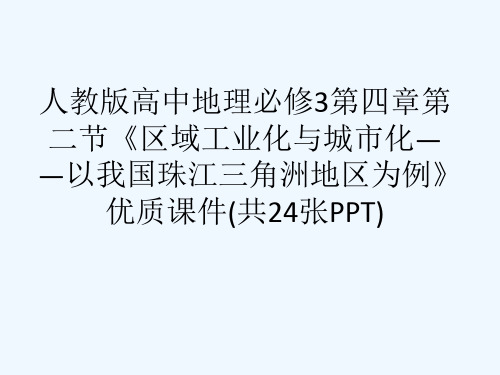 人教版高中地理必修3第四章第二节《区域工业化与城市化——以我国珠江三角洲地区为例》优质课件(共24张PPT)